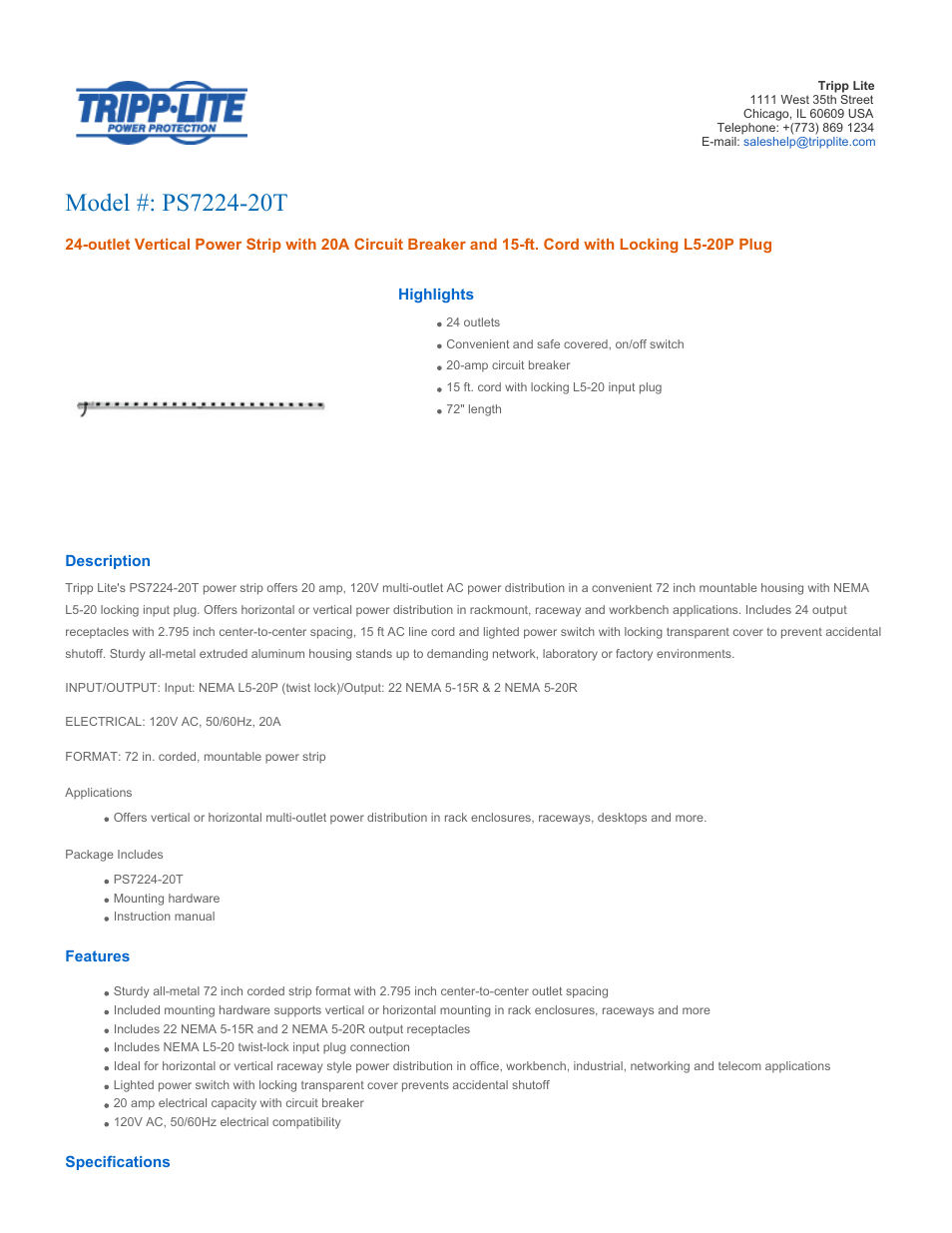 TRIPP·LITE
POWER PROTECTION

Tripp Lite
1111 West 35th Street
Chicago, IL 60609 USA
Telephone: +(773) 869 1234
E-mail: saleshelp@tripplite.com

Model #: PS7224-20T

24-outlet Vertical Power Strip with 20A Circuit Breaker and 15-ft. Cord with Locking L5-20P Plug

Highlights

- 24 outlets
- Convenient and safe covered, on/off switch
- 20-amp circuit breaker
- 15 ft. cord with locking L5-20 input plug
- 72" length

Description

Tripp Lite's PS7224-20T power strip offers 20 amp, 120V multi-outlet AC power distribution in a convenient 72 inch mountable housing with NEMA L5-20 locking input plug. Offers horizontal or vertical power distribution in rackmount, raceway and workbench applications. Includes 24 output receptacles with 2.795 inch center-to-center spacing, 15 ft AC line cord and lighted power switch with locking transparent cover to prevent accidental shutoff. Sturdy all-metal extruded aluminum housing stands up to demanding network, laboratory or factory environments.

INPUT/OUTPUT: Input: NEMA L5-20P (twist lock)/Output: 22 NEMA 5-15R & 2 NEMA 5-20R

ELECTRICAL: 120V AC, 50/60Hz, 20A

FORMAT: 72 in. corded, mountable power strip

Applications

- Offers vertical or horizontal multi-outlet power distribution in rack enclosures, raceways, desktops and more.

Package Includes

- PS7224-20T
- Mounting hardware
- Instruction manual

Features

- Sturdy all-metal 72 inch corded strip format with 2.795 inch center-to-center outlet spacing
- Included mounting hardware supports vertical or horizontal mounting in rack enclosures, raceways and more
- Includes 22 NEMA 5-15R and 2 NEMA 5-20R output receptacles
- Includes NEMA L5-20 twist-lock input plug connection
- Ideal for horizontal or vertical raceway style power distribution in office, workbench, industrial, networking and telecom applications
- Lighted power switch with locking transparent cover prevents accidental shutoff
- 20 amp electrical capacity with circuit breaker
- 120V AC, 50/60Hz electrical compatibility

Specifications